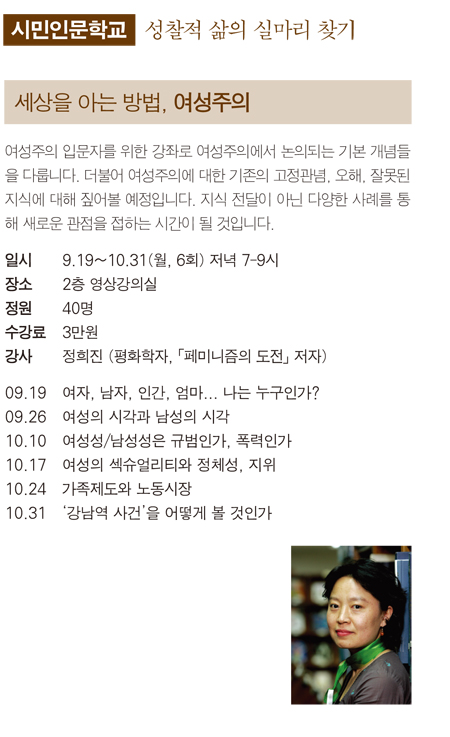 시민인문학교 성찰적 삶의 실마리 찾기

세상을 아는 방법, 여성주의

여성주의 입문자를 위한 강좌로 여성주의에서 논의되는 기본 개념들을 다룹니다. 더불어 여성주의에 대한 기존의 고정관념, 오해, 잘못된 지식에 대해 짚어볼 예정입니다. 지식 전달이 아닌 다양한 사례를 통해 새로운 관점을 접하는 시간이 될 것입니다.

일시 9.19~10.31(월, 6회) 저녁 7-9시
장소 2층 영상강의실
정원 40명
수강료 3만원
강사 정희진 (평화학자, 「페미니즘의 도전」 저자)

09.19 여자, 남자, 인간, 엄마... 나는 누구인가?
09.26 여성의 시각과 남성의 시각
10.10 여성성/남성성은 규범인가, 폭력인가
10.17 여성의 섹슈얼리티와 정체성, 지위
10.24 가족제도와 노동시장
10.31 '강남역 사건'을 어떻게 볼 것인가